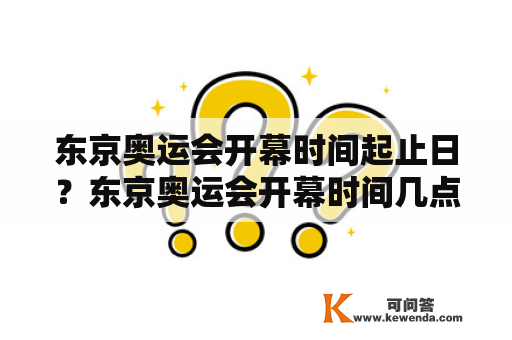 东京奥运会开幕时间起止日？东京奥运会开幕时间几点

K 可问答
www.kewenda.com